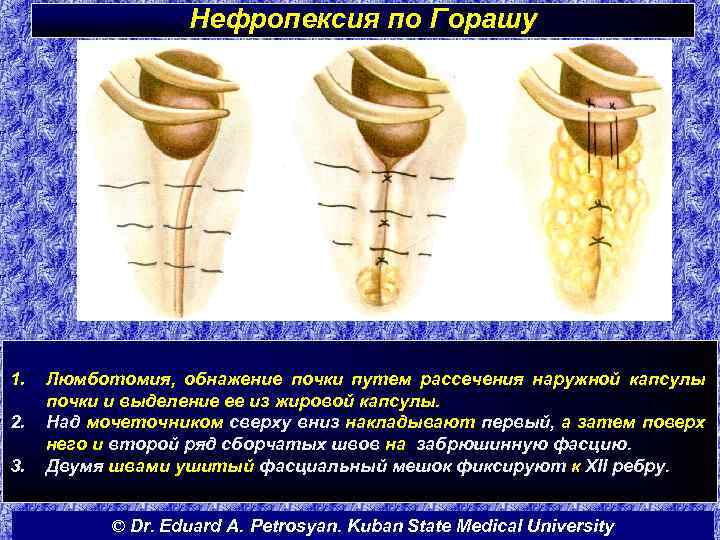 Нефропексия по Горашу

1. Люмботомия, обнажение почки путем рассечения наружной капсулы почки и выделение ее из жировой капсулы.
2. Над мочеточником сверху вниз накладывают первый, а затем поверх него и второй ряд сборчатых швов на забрюшинную фасцию.
3. Двумя швами ушитый фасциальный мешок фиксируют к XII ребру.

© Dr. Eduard A. Petrosyan. Kuban State Medical University